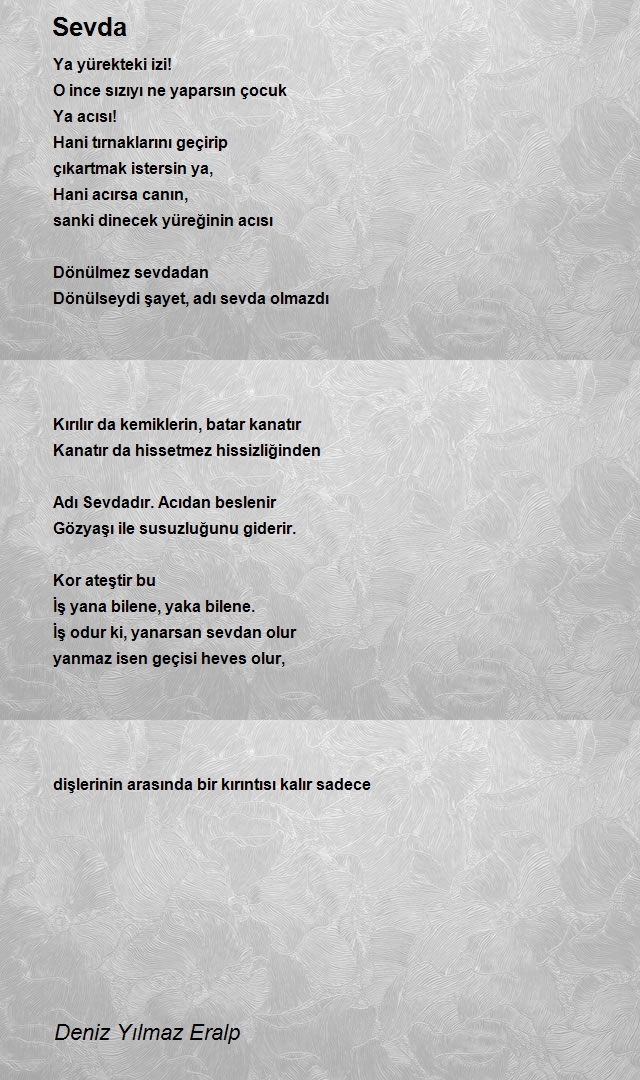 Sevda

Ya yürekteki izi!
O ince sızıyı ne yaparsın çocuk
Ya acısı!
Hani tırnaklarını geçirip
çıkartmak istersin ya,
Hani acırsa canın,
sanki dinecek yüreğinin acısı

Dönülmez sevdadan
Dönülseydi şayet, adı sevda olmazdı

Kırılır da kemiklerin, batar kanatır
Kanatır da hissetmez hissizliğinden

Adı Sevdadır. Acıdan beslenir
Gözyaşı ile susuzluğunu giderir.

Kor ateştir bu
İş yana bilene, yaka bilene.
İş odur ki, yanarsan sevdan olur
yanmaz isen geçisi heves olur,

dişlerinin arasında bir kırıntısı kalır sadece

Deniz Yılmaz Eralp